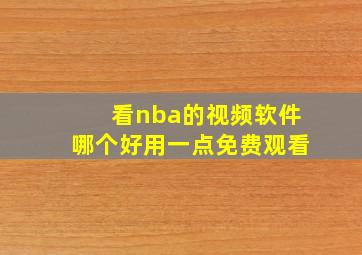 看nba的视频软件
哪个好用一点免费观看